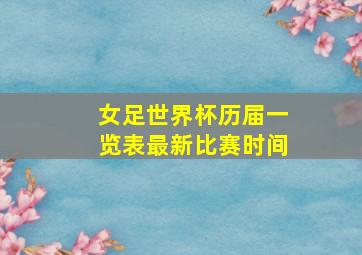 女足世界杯历届一览表最新比赛时间